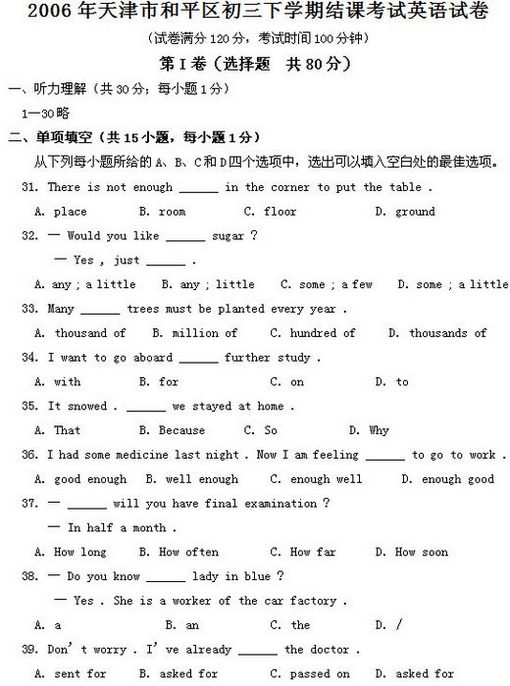 2006年天津市和平区初三下学期结课考试英语试卷

（试卷满分120分，考试时间100分钟）

第I卷（选择题 共80分）

一、听力理解（共30分；每小题1分）

1—30略

二、单项填空（共15小题，每小题1分）

从下列每小题所给的A、B、C和D四个选项中，选出可以填入空白处的最佳选项。

31. There is not enough ______ in the corner to put the table .

A. place B. room C. floor D. ground

32. — Would you like ______ sugar ?

— Yes , just ______ .

A. any ; a little B. any ; little C. some ; a few D. some ; a little

33. Many ______ trees must be planted every year .

A. thousand of B. million of C. hundred of D. thousands of

34. I want to go aboard ______ further study .

A. with B. for C. on D. to

35. It snowed . ______ we stayed at home .

A. That B. Because C. So D. Why

36. I had some medicine last night . Now I am feeling ______ to go to work .

A. good enough B. well enough C. enough well D. enough good

37. — ______ will you have final examination ?

— In half a month .

A. How long B. How often C. How far D. How soon

38. — Do you know ______ lady in blue ?

— Yes . She is a worker of the car factory .

A. a B. an C. the D. /

39. Don' t worry . I' ve already ______ the doctor .

A. sent for B. asked for C. passed on D. asked for